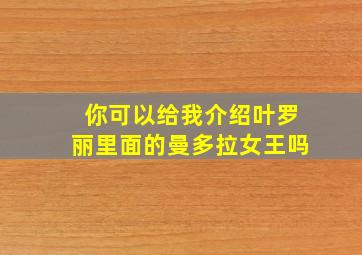 你可以给我介绍叶罗丽里面的曼多拉女王吗